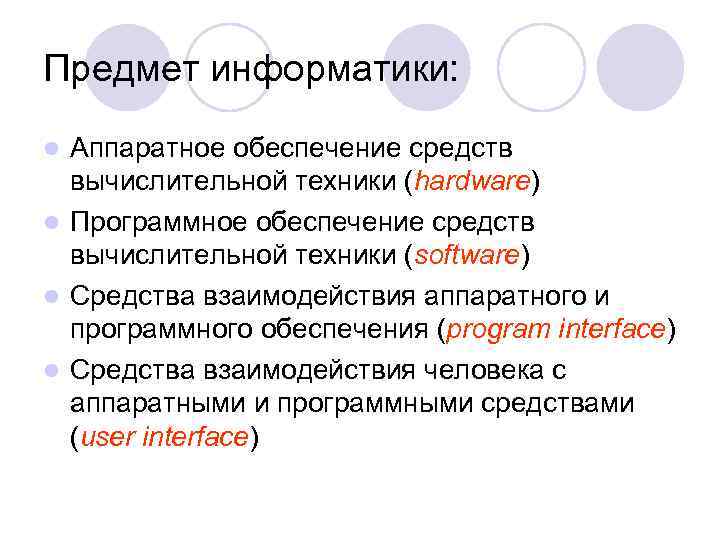 Предмет информатики:

- Аппаратное обеспечение средств вычислительной техники (hardware)
- Программное обеспечение средств вычислительной техники (software)
- Средства взаимодействия аппаратного и программного обеспечения (program interface)
- Средства взаимодействия человека с аппаратными и программными средствами (user interface)